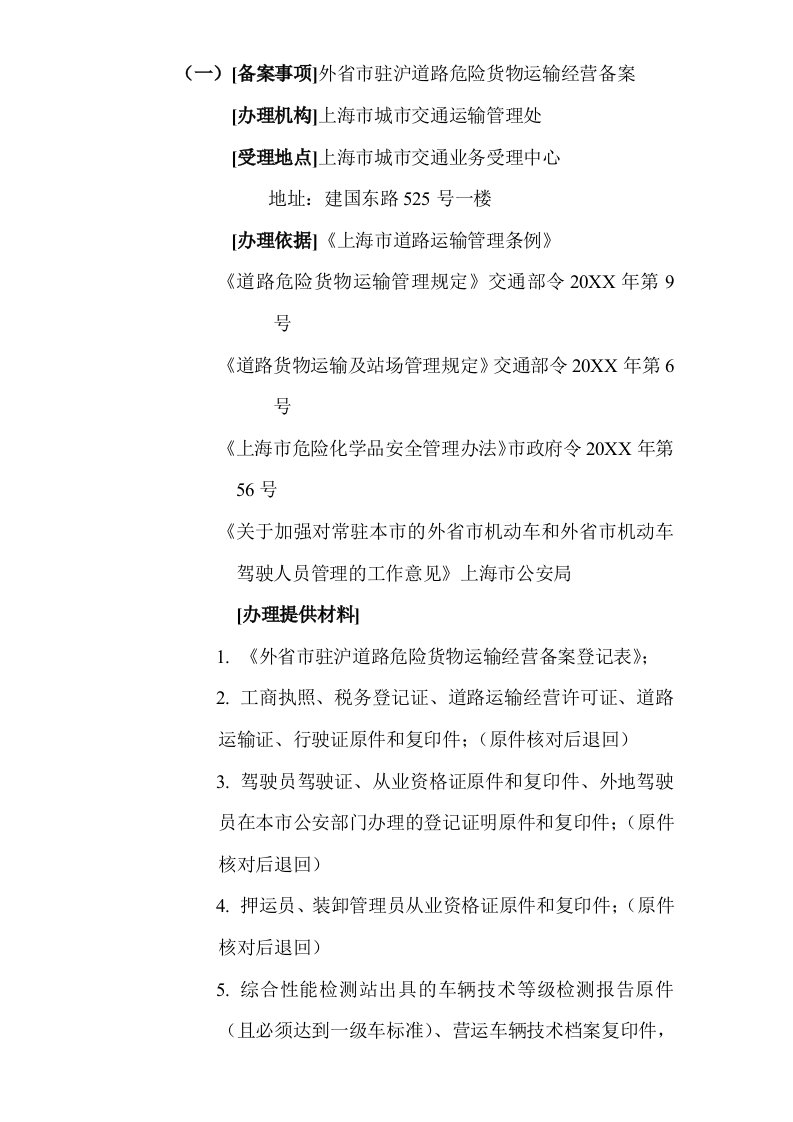 （一）[备案事项]外省市驻沪道路危险货物运输经营备案

[办理机构]上海市城市交通运输管理处

[受理地点]上海市城市交通业务受理中心

地址：建国东路 525 号一楼

[办理依据]《上海市道路运输管理条例》

《道路危险货物运输管理规定》交通部令 20XX 年第 9 号

《道路货物运输及站场管理规定》交通部令 20XX 年第 6 号

《上海市危险化学品安全管理办法》市政府令 20XX 年第 56 号

《关于加强对常驻本市的外省市机动车和外省市机动车驾驶人员管理的工作意见》上海市公安局

[办理提供材料]

1. 《外省市驻沪道路危险货物运输经营备案登记表》;

2. 工商执照、税务登记证、道路运输经营许可证、道路运输证、行驶证原件和复印件;（原件核对后退回）

3. 驾驶员驾驶证、从业资格证原件和复印件、外地驾驶员在本市公安部门办理的登记证明原件和复印件;（原件核对后退回）

4. 押运员、装卸管理员从业资格证原件和复印件;（原件核对后退回）

5. 综合性能检测站出具的车辆技术等级检测报告原件（且必须达到一级车标准）、营运车辆技术档案复印件，